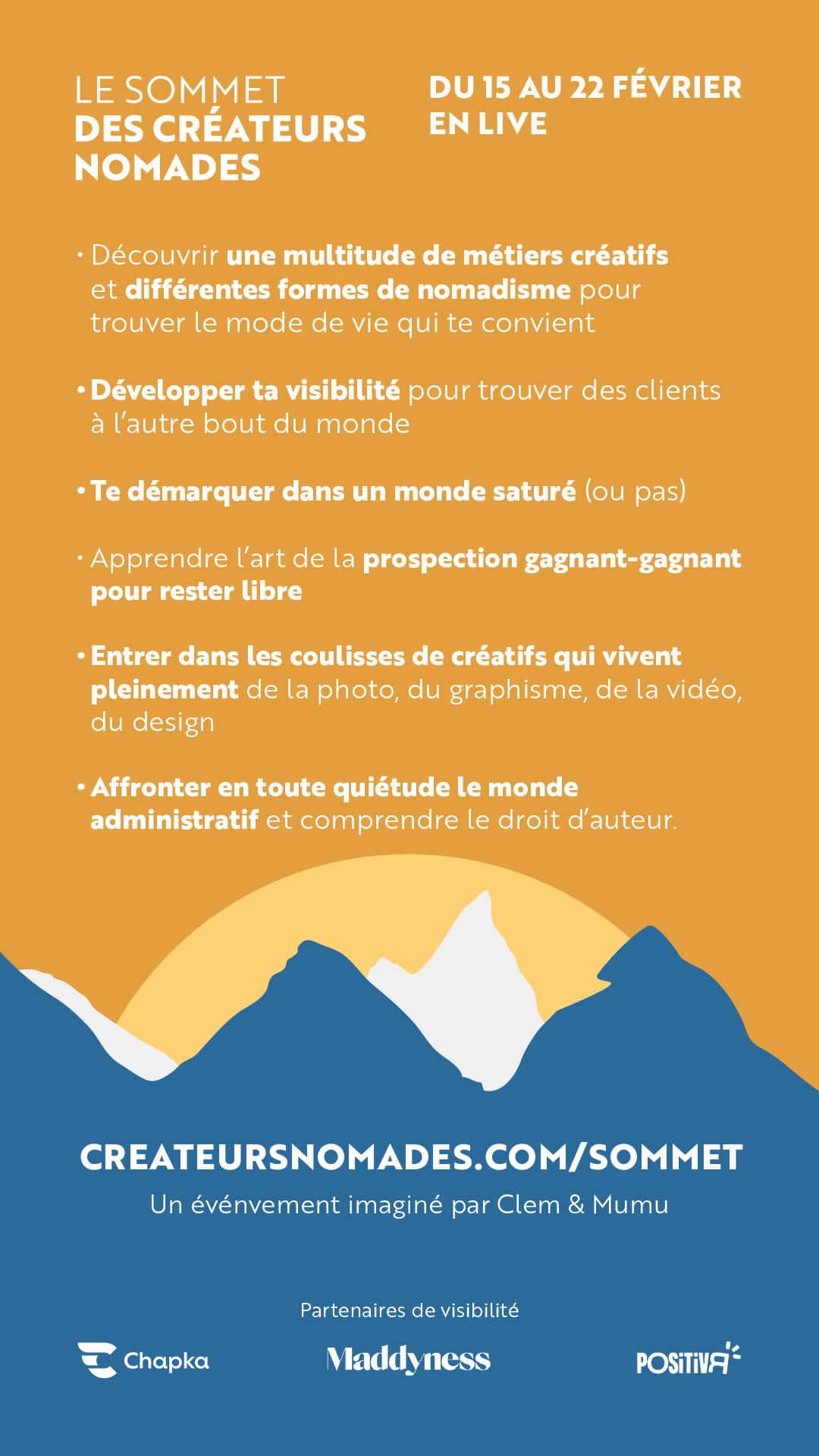 LE SOMMET
DES CRÉATEURS NOMADES

DU 15 AU 22 FÉVRIER
EN LIVE

· Découvrir une multitude de métiers créatifs et différentes formes de nomadisme pour trouver le mode de vie qui te convient

· Développer ta visibilité pour trouver des clients à l'autre bout du monde

· Te démarquer dans un monde saturé (ou pas)

· Apprendre l'art de la prospection gagnant-gagnant pour rester libre

· Entrer dans les coulisses de créatifs qui vivent pleinement de la photo, du graphisme, de la vidéo, du design

· Affronter en toute quiétude le monde administratif et comprendre le droit d'auteur.

CREATEURSNOMADES.COM/SOMMET
Un événvement imaginé par Clem & Mumu

Partenaires de visibilité

Chapka

Maddyness

POSITIVR